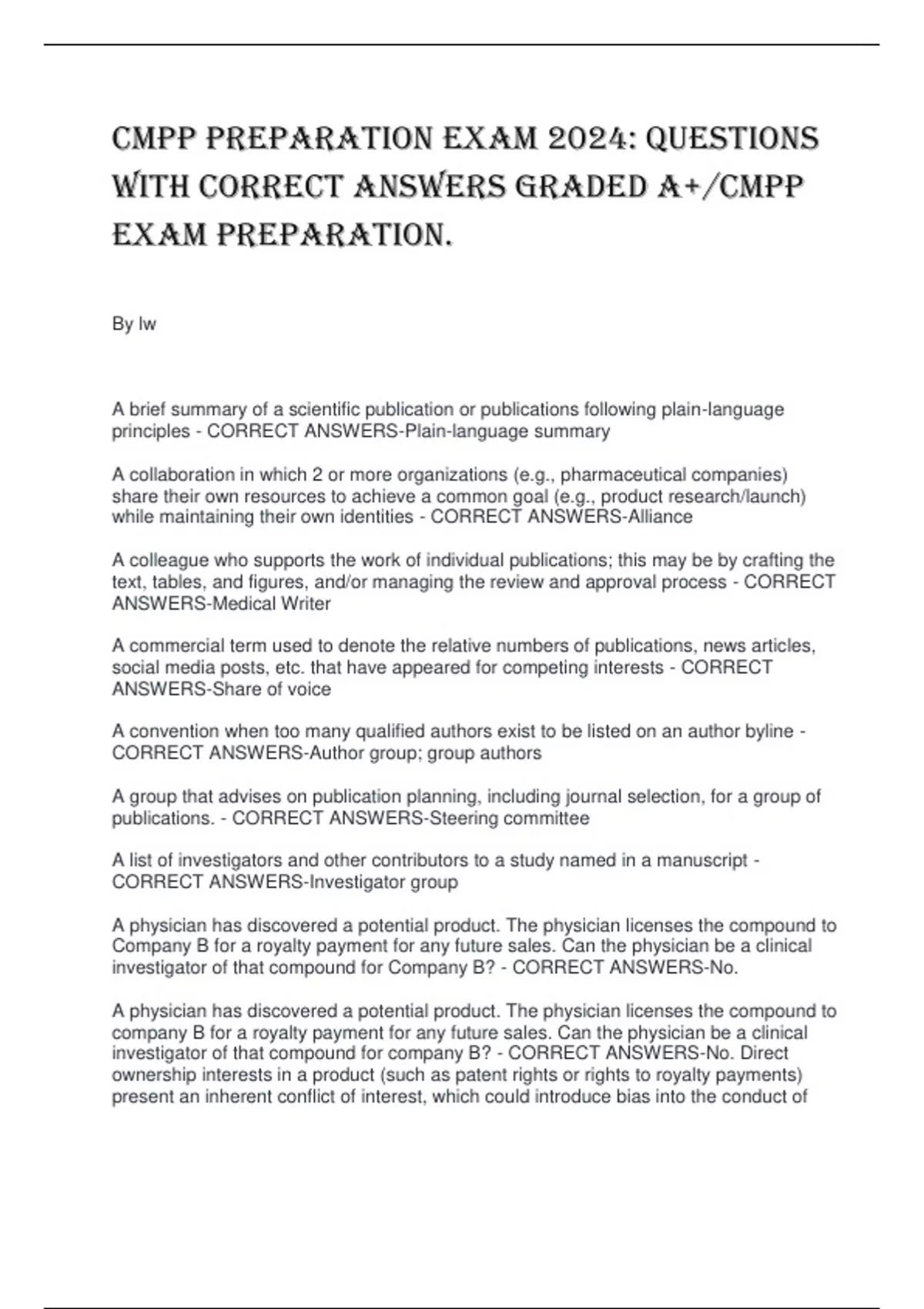 CMPP PREPARATION EXAM 2024: QUESTIONS WITH CORRECT ANSWERS GRADED A+/CMPP EXAM PREPARATION.

By lw

A brief summary of a scientific publication or publications following plain-language principles - CORRECT ANSWERS-Plain-language summary

A collaboration in which 2 or more organizations (e.g., pharmaceutical companies) share their own resources to achieve a common goal (e.g., product research/launch) while maintaining their own identities - CORRECT ANSWERS-Alliance

A colleague who supports the work of individual publications; this may be by crafting the text, tables, and figures, and/or managing the review and approval process - CORRECT ANSWERS-Medical Writer

A commercial term used to denote the relative numbers of publications, news articles, social media posts, etc. that have appeared for competing interests - CORRECT ANSWERS-Share of voice

A convention when too many qualified authors exist to be listed on an author byline - CORRECT ANSWERS-Author group; group authors

A group that advises on publication planning, including journal selection, for a group of publications. - CORRECT ANSWERS-Steering committee

A list of investigators and other contributors to a study named in a manuscript - CORRECT ANSWERS-Investigator group

A physician has discovered a potential product. The physician licenses the compound to Company B for a royalty payment for any future sales. Can the physician be a clinical investigator of that compound for Company B? - CORRECT ANSWERS-No.

A physician has discovered a potential product. The physician licenses the compound to company B for a royalty payment for any future sales. Can the physician be a clinical investigator of that compound for company B? - CORRECT ANSWERS-No. Direct ownership interests in a product (such as patent rights or rights to royalty payments) present an inherent conflict of interest, which could introduce bias into the conduct of